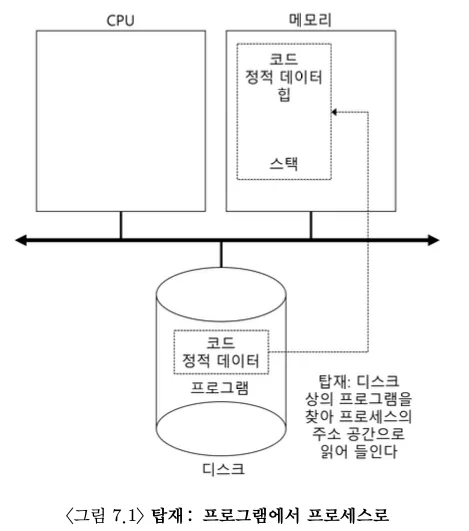 CPU

메모리

코드
정적 데이터
힙

스택

코드
정적 데이터

프로그램

디스크

탑재: 디스크 상의 프로그램을 찾아 프로세스의 주소 공간으로 읽어 들인다

〈그림 7.1〉 탑재 : 프로그램에서 프로세스로